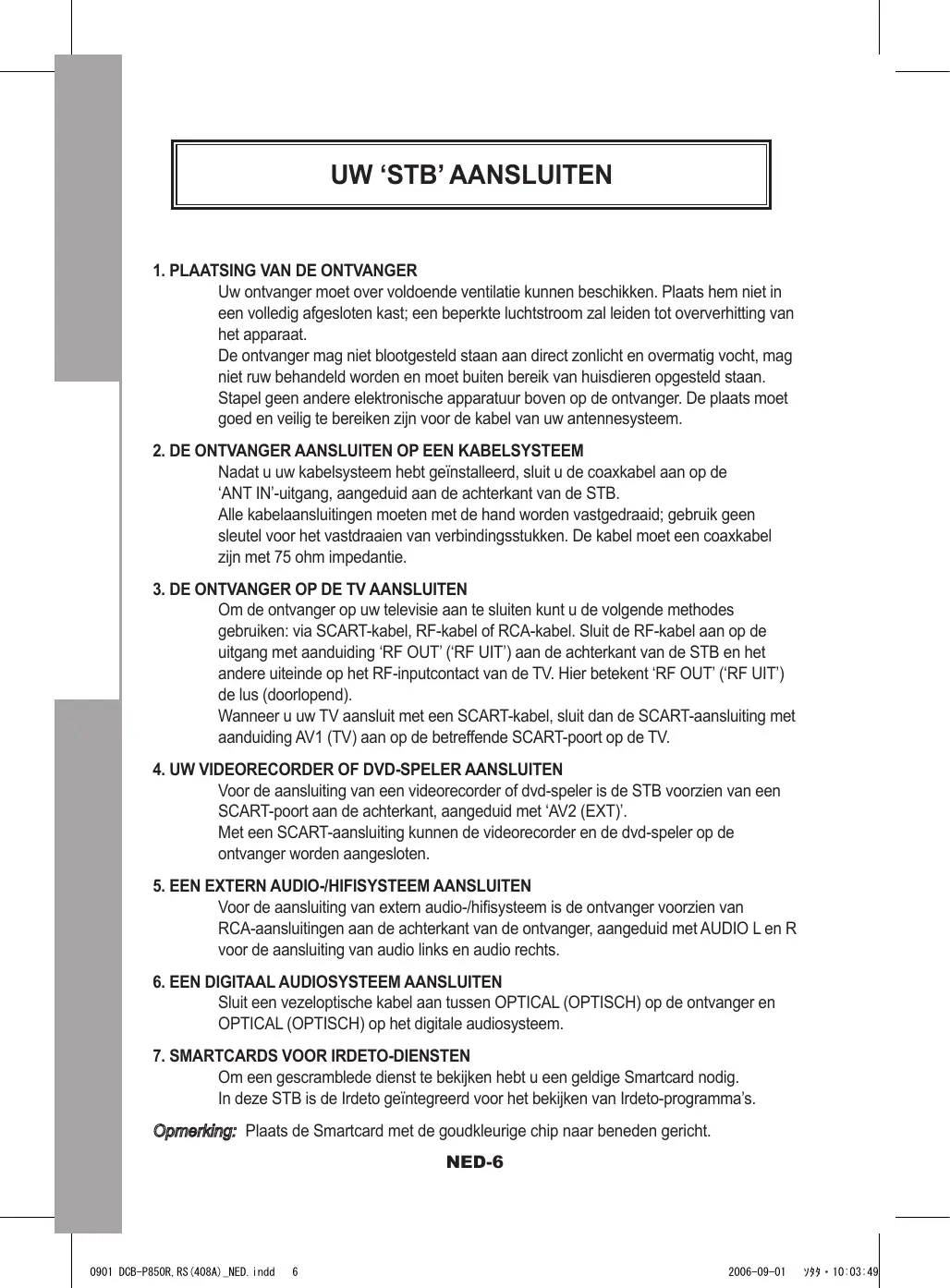 UW ‘STB’ AANSLUITEN

1. PLAATSING VAN DE ONTVANGER
Uw ontvanger moet over voldoende ventilatie kunnen beschikken. Plaats hem niet in een volledig afgesloten kast; een beperkte luchtstroom zal leiden tot oververhitting van het apparaat.
De ontvanger mag niet blootgesteld staan aan direct zonlicht en overmatig vocht, mag niet ruw behandeld worden en moet buiten bereik van huisdieren opgesteld staan.
Stapel geen andere elektronische apparatuur boven op de ontvanger. De plaats moet goed en veilig te bereiken zijn voor de kabel van uw antennesysteem.

2. DE ONTVANGER AANSLUITEN OP EEN KABELSYSTEEM
Nadat u uw kabelsysteem hebt geïnstalleerd, sluit u de coaxkabel aan op de ‘ANT IN’-uitgang, aangeduid aan de achterkant van de STB.
Alle kabelaansluitingen moeten met de hand worden vastgedraaid; gebruik geen sleutel voor het vastdraaien van verbindingsstukken. De kabel moet een coaxkabel zijn met 75 ohm impedantie.

3. DE ONTVANGER OP DE TV AANSLUITEN
Om de ontvanger op uw televisie aan te sluiten kunt u de volgende methodes gebruiken: via SCART-kabel, RF-kabel of RCA-kabel. Sluit de RF-kabel aan op de uitgang met aanduiding ‘RF OUT’ (‘RF UIT’) aan de achterkant van de STB en het andere uiteinde op het RF-inputcontact van de TV. Hier betekent ‘RF OUT’ (‘RF UIT’) de lus (doorlopend).
Wanneer u uw TV aansluit met een SCART-kabel, sluit dan de SCART-aansluiting met aanduiding AV1 (TV) aan op de betreffende SCART-poort op de TV.

4. UW VIDEORECORDER OF DVD-SPELER AANSLUITEN
Voor de aansluiting van een videorecorder of dvd-speler is de STB voorzien van een SCART-poort aan de achterkant, aangeduid met ‘AV2 (EXT)’.
Met een SCART-aansluiting kunnen de videorecorder en de dvd-speler op de ontvanger worden aangesloten.

5. EEN EXTERN AUDIO-/HIFISYSTEEM AANSLUITEN
Voor de aansluiting van extern audio-/hifisysteem is de ontvanger voorzien van RCA-aansluitingen aan de achterkant van de ontvanger, aangeduid met AUDIO L en R voor de aansluiting van audio links en audio rechts.

6. EEN DIGITAAL AUDIOSYSTEEM AANSLUITEN
Sluit een vezeloptische kabel aan tussen OPTICAL (OPTISCH) op de ontvanger en OPTICAL (OPTISCH) op het digitale audiosysteem.

7. SMARTCARDS VOOR IRDETO-DIENSTEN
Om een gescramblede dienst te bekijken hebt u een geldige Smartcard nodig.
In deze STB is de Irdeto geïntegreerd voor het bekijken van Irdeto-programma’s.

Opmerking: Plaats de Smartcard met de goudkleurige chip naar beneden gericht.

NED-6

0901 DCB-P850R,RS(408A)_NED.indd 6 2006-09-01 ｿﾀﾀ・10:03:49